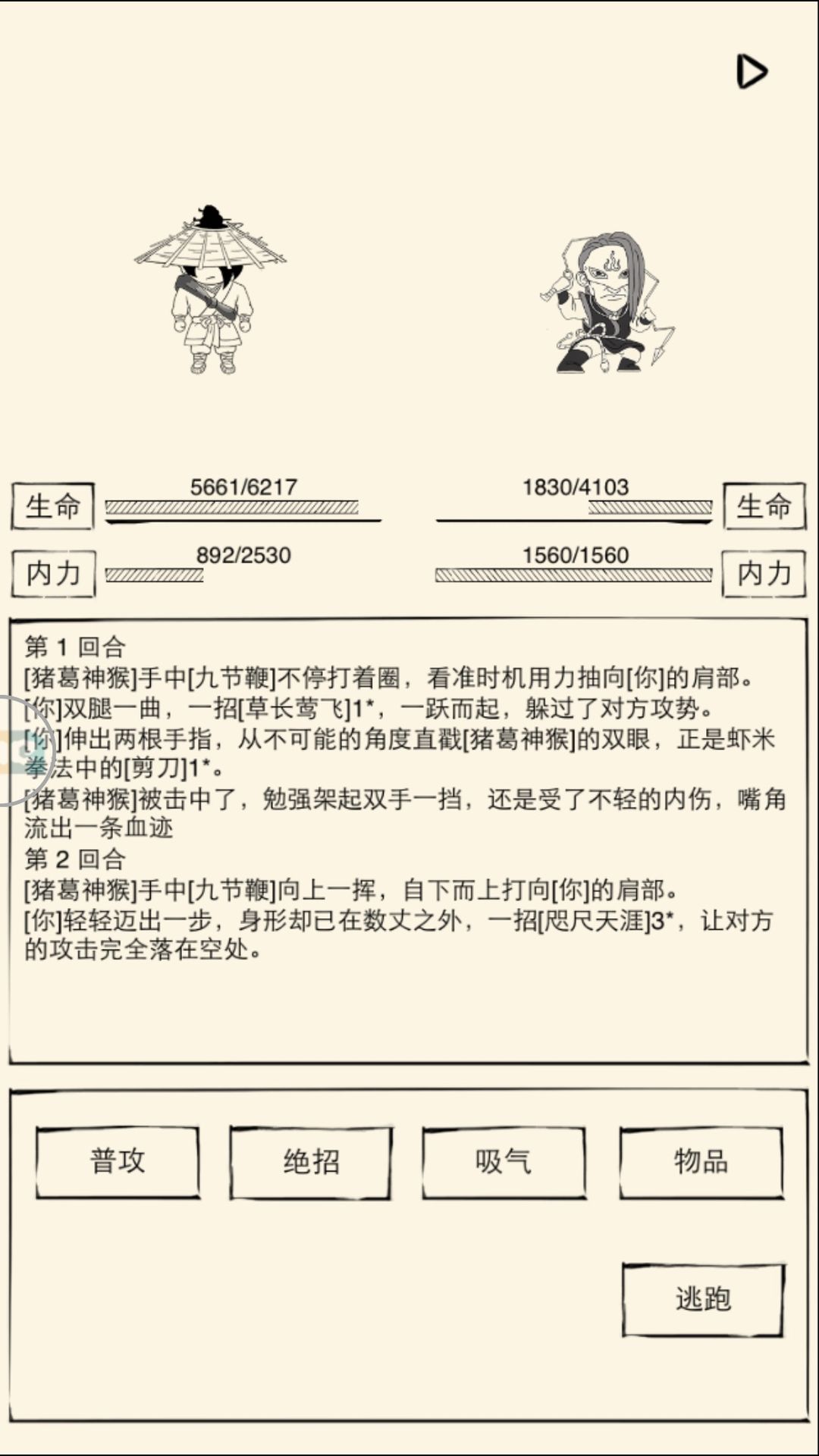 生命 5661/6217

1830/4103 生命

内力 892/2530

1560/1560 内力

第 1 回合
[猪葛神猴]手中[九节鞭]不停打着圈，看准时机用力抽向[你]的肩部。
[你]双腿一曲，一招[草长莺飞]1*，一跃而起，躲过了对方攻势。
[你]伸出两根手指，从不可能的角度直戳[猪葛神猴]的双眼，正是虾米拳法中的[剪刀]1*。
[猪葛神猴]被击中了，勉强架起双手一挡，还是受了不轻的内伤，嘴角流出一条血迹
第 2 回合
[猪葛神猴]手中[九节鞭]向上一挥，自下而上打向[你]的肩部。
[你]轻轻迈出一步，身形却已在数丈之外，一招[咫尺天涯]3*，让对方的攻击完全落在空处。

普攻

绝招

吸气

物品

逃跑